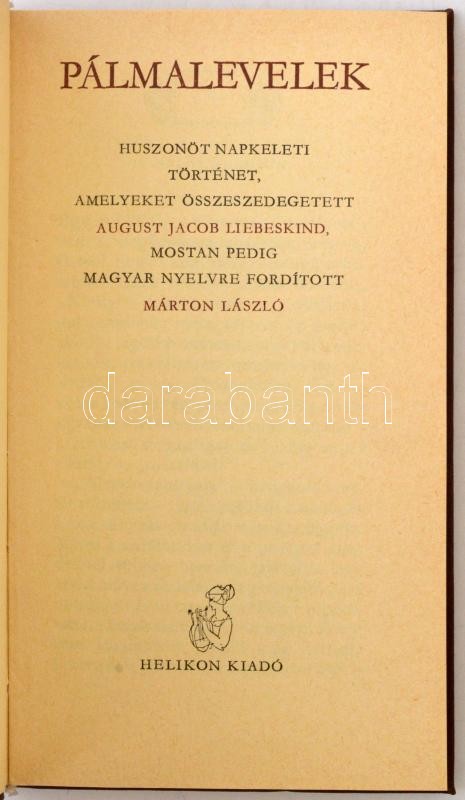 PÁLMALEVELEK

HUSZONÖT NAPKELETI
TÖRTÉNET,
AMELYEKET ÖSSZESZEDEGETETT
AUGUST JACOB LIEBESKIND,
MOSTAN PEDIG
MAGYAR NYELVRE FORDÍTOTT
MÁRTON LÁSZLÓ

HELIKON KIADÓ

darabanth